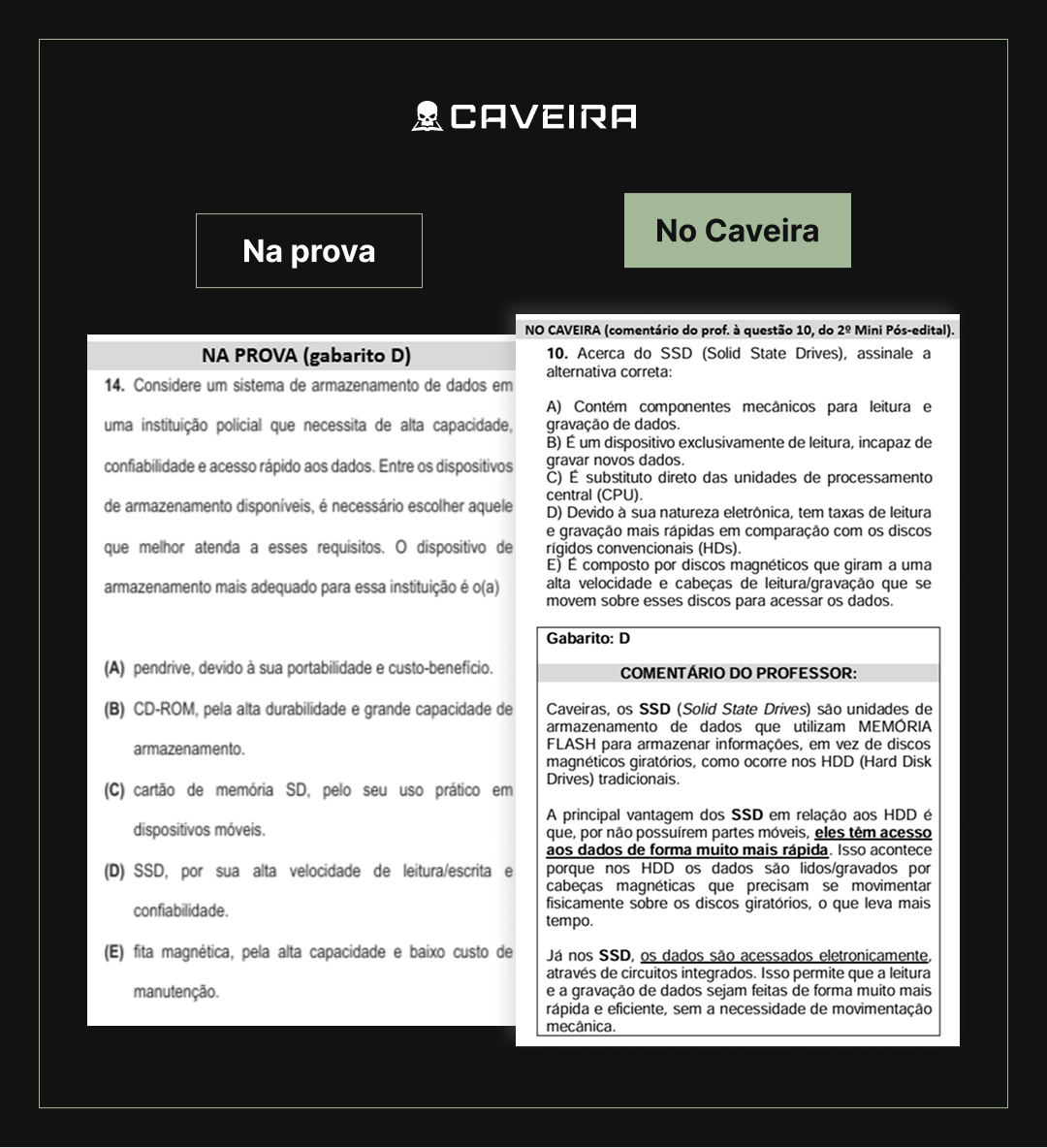 CAVEIRA

Na prova

No Caveira

NA PROVA (gabarito D)

14. Considere um sistema de armazenamento de dados em uma instituição policial que necessita de alta capacidade, confiabilidade e acesso rápido aos dados. Entre os dispositivos de armazenamento disponíveis, é necessário escolher aquele que melhor atenda a esses requisitos. O dispositivo de armazenamento mais adequado para essa instituição é o(a)

(A) pendrive, devido à sua portabilidade e custo-benefício.

(B) CD-ROM, pela alta durabilidade e grande capacidade de armazenamento.

(C) cartão de memória SD, pelo seu uso prático em dispositivos móveis.

(D) SSD, por sua alta velocidade de leitura/escrita e confiabilidade.

(E) fita magnética, pela alta capacidade e baixo custo de manutenção.

NO CAVEIRA (comentário do prof. à questão 10, do 2º Mini Pós-edital).

10. Acerca do SSD (Solid State Drives), assinale a alternativa correta:

A) Contém componentes mecânicos para leitura e gravação de dados.
B) É um dispositivo exclusivamente de leitura, incapaz de gravar novos dados.
C) É substituto direto das unidades de processamento central (CPU).
D) Devido à sua natureza eletrônica, tem taxas de leitura e gravação mais rápidas em comparação com os discos rígidos convencionais (HDs).
E) É composto por discos magnéticos que giram a uma alta velocidade e cabeças de leitura/gravação que se movem sobre esses discos para acessar os dados.

Gabarito: D

COMENTÁRIO DO PROFESSOR:

Caveiras, os SSD (Solid State Drives) são unidades de armazenamento de dados que utilizam MEMÓRIA FLASH para armazenar informações, em vez de discos magnéticos giratórios, como ocorre nos HDD (Hard Disk Drives) tradicionais.

A principal vantagem dos SSD em relação aos HDD é que, por não possuírem partes móveis, eles têm acesso aos dados de forma muito mais rápida. Isso acontece porque nos HDD os dados são lidos/gravados por cabeças magnéticas que precisam se movimentar fisicamente sobre os discos giratórios, o que leva mais tempo.

Já nos SSD, os dados são acessados eletronicamente, através de circuitos integrados. Isso permite que a leitura e a gravação de dados sejam feitas de forma muito mais rápida e eficiente, sem a necessidade de movimentação mecânica.